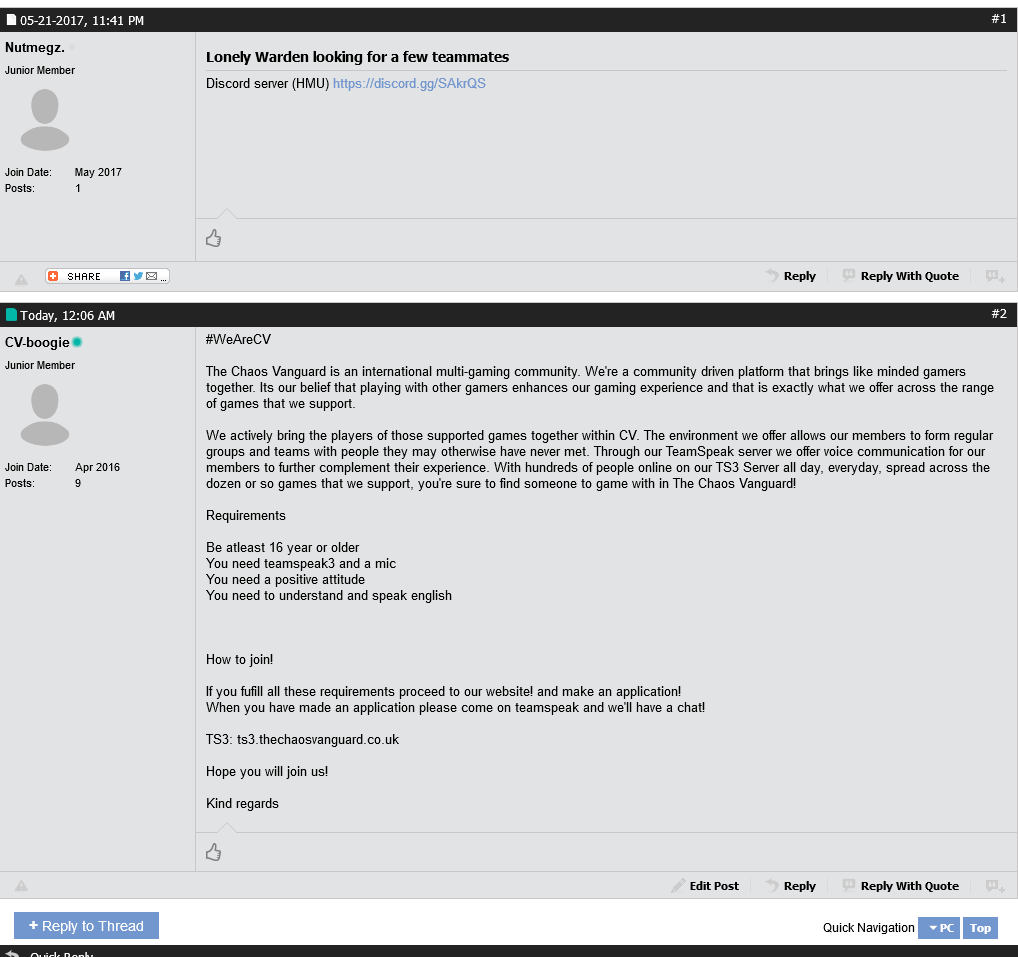 05-21-2017, 11:41 PM #1

Nutmegz.
Junior Member

Join Date: May 2017
Posts: 1

Lonely Warden looking for a few teammates

Discord server (HMU) https://discord.gg/SAkrQS

SHARE

Reply Reply With Quote

Today, 12:06 AM #2

CV-boogie
Junior Member

Join Date: Apr 2016
Posts: 9

#WeAreCV

The Chaos Vanguard is an international multi-gaming community. We're a community driven platform that brings like minded gamers together. Its our belief that playing with other gamers enhances our gaming experience and that is exactly what we offer across the range of games that we support.

We actively bring the players of those supported games together within CV. The environment we offer allows our members to form regular groups and teams with people they may otherwise have never met. Through our TeamSpeak server we offer voice communication for our members to further complement their experience. With hundreds of people online on our TS3 Server all day, everyday, spread across the dozen or so games that we support, you're sure to find someone to game with in The Chaos Vanguard!

Requirements

Be atleast 16 year or older
You need teamspeak3 and a mic
You need a positive attitude
You need to understand and speak english

How to join!

If you fufill all these requirements proceed to our website! and make an application!
When you have made an application please come on teamspeak and we'll have a chat!

TS3: ts3.thechaosvanguard.co.uk

Hope you will join us!

Kind regards

Edit Post Reply Reply With Quote

+ Reply to Thread

Quick Navigation PC Top

Quick Reply